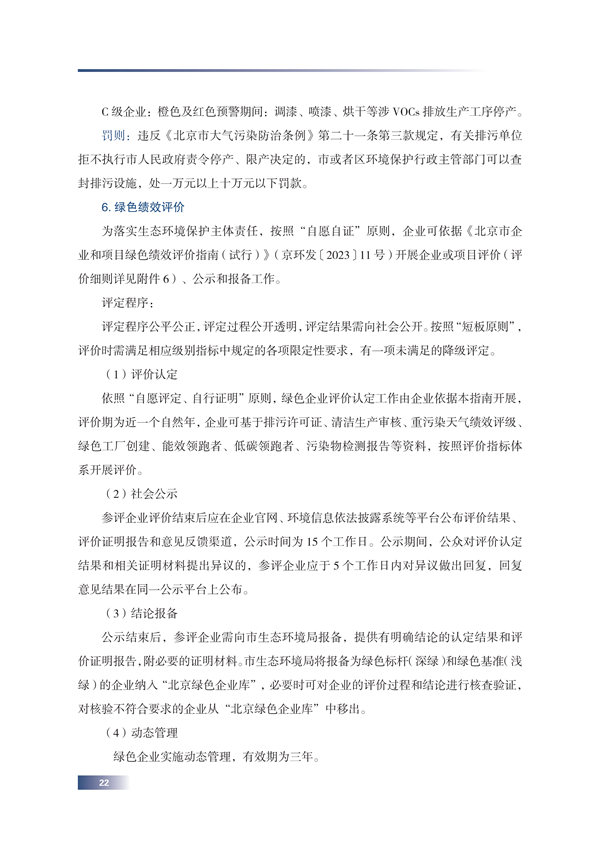 C 级企业：橙色及红色预警期间：调漆、喷漆、烘干等涉 VOCs 排放生产工序停产。

罚则：违反《北京市大气污染防治条例》第二十一条第三款规定，有关排污单位拒不执行市人民政府责令停产、限产决定的，市或者区环境保护行政主管部门可以查封排污设施，处一万元以上十万元以下罚款。

6. 绿色绩效评价

为落实生态环境保护主体责任，按照“自愿自证”原则，企业可依据《北京市企业和项目绿色绩效评价指南（试行）》（京环发〔2023〕11 号）开展企业或项目评价（评价细则详见附件 6）、公示和报备工作。

评定程序：

评定程序公平公正，评定过程公开透明，评定结果需向社会公开。按照“短板原则”，评价时需满足相应级别指标中规定的各项限定性要求，有一项未满足的降级评定。

（1）评价认定

依照“自愿评定、自行证明”原则，绿色企业评价认定工作由企业依据本指南开展，评价期为近一个自然年，企业可基于排污许可证、清洁生产审核、重污染天气绩效评级、绿色工厂创建、能效领跑者、低碳领跑者、污染物检测报告等资料，按照评价指标体系开展评价。

（2）社会公示

参评企业评价结束后应在企业官网、环境信息依法披露系统等平台公布评价结果、评价证明报告和意见反馈渠道，公示时间为 15 个工作日。公示期间，公众对评价认定结果和相关证明材料提出异议的，参评企业应于 5 个工作日内对异议做出回复，回复意见结果在同一公示平台上公布。

（3）结论报备

公示结束后，参评企业需向市生态环境局报备，提供有明确结论的认定结果和评价证明报告，附必要的证明材料。市生态环境局将报备为绿色标杆（深绿）和绿色基准（浅绿）的企业纳入“北京绿色企业库”，必要时可对企业的评价过程和结论进行核查验证，对核验不符合要求的企业从“北京绿色企业库”中移出。

（4）动态管理

绿色企业实施动态管理，有效期为三年。

22